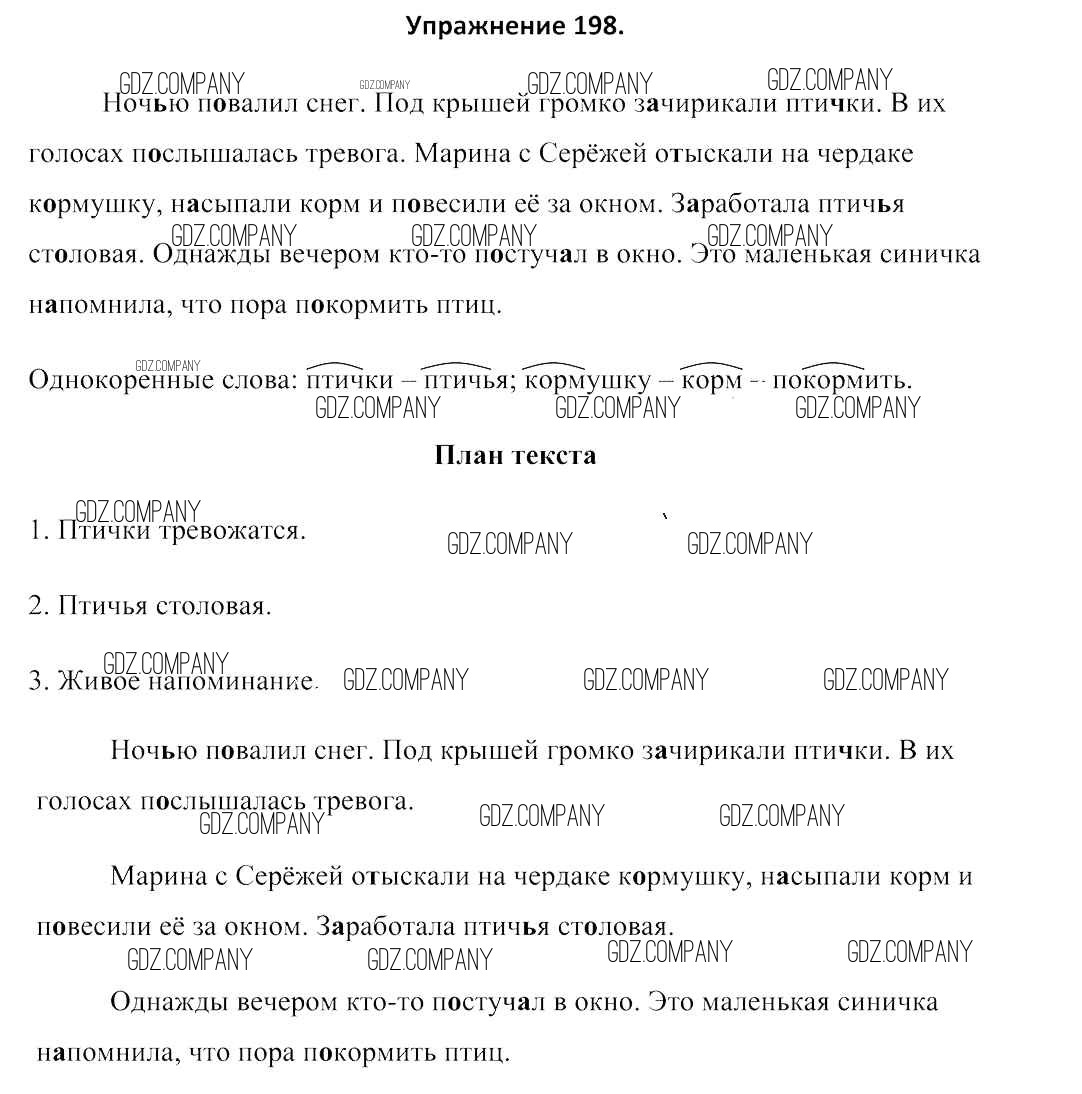 Упражнение 198.

GDZ.COMPANY GDZ.COMPANY GDZ.COMPANY GDZ.COMPANY

Ночью повалил снег. Под крышей громко зачирикали птички. В их голосах послышалась тревога. Марина с Серёжей отыскали на чердаке кормушку, насыпали корм и повесили её за окном. Заработала птичья столовая. Однажды вечером кто-то постучал в окно. Это маленькая синичка напомнила, что пора покормить птиц.

GDZ.COMPANY GDZ.COMPANY GDZ.COMPANY GDZ.COMPANY

Однокоренные слова: птички – птичья; кормушку – корм – покормить.

GDZ.COMPANY GDZ.COMPANY GDZ.COMPANY

План текста

GDZ.COMPANY

1. Птички тревожатся.

GDZ.COMPANY GDZ.COMPANY

2. Птичья столовая.

GDZ.COMPANY

3. Живое напоминание.

GDZ.COMPANY GDZ.COMPANY GDZ.COMPANY

Ночью повалил снег. Под крышей громко зачирикали птички. В их голосах послышалась тревога.

GDZ.COMPANY GDZ.COMPANY GDZ.COMPANY

Марина с Серёжей отыскали на чердаке кормушку, насыпали корм и повесили её за окном. Заработала птичья столовая.

GDZ.COMPANY GDZ.COMPANY GDZ.COMPANY GDZ.COMPANY

Однажды вечером кто-то постучал в окно. Это маленькая синичка напомнила, что пора покормить птиц.